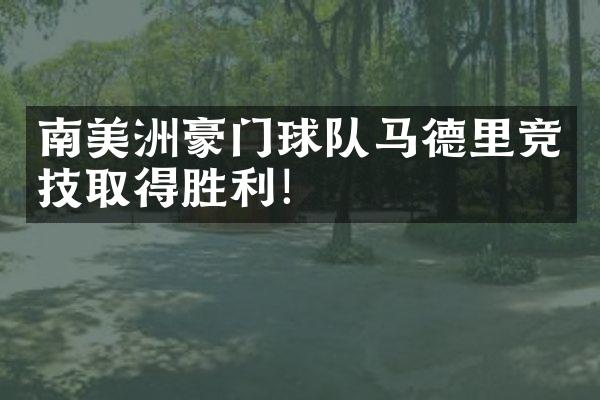 南美洲豪门球队马德里竞技取得胜利!